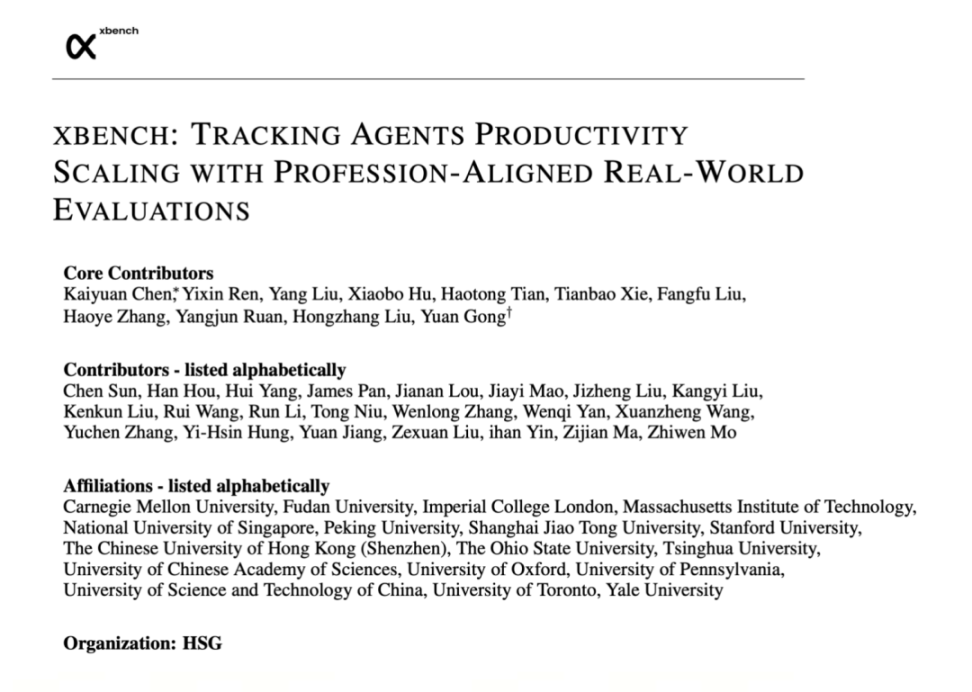 xbench

XBENCH: TRACKING AGENTS PRODUCTIVITY SCALING WITH PROFESSION-ALIGNED REAL-WORLD EVALUATIONS

**Core Contributors**
Kaiyuan Chen,* Yixin Ren, Yang Liu, Xiaobo Hu, Haotong Tian, Tianbao Xie, Fangfu Liu, Haoye Zhang, Yangjun Ruan, Hongzhang Liu, Yuan Gong†

**Contributors - listed alphabetically**
Chen Sun, Han Hou, Hui Yang, James Pan, Jianan Lou, Jiayi Mao, Jizheng Liu, Kangyi Liu, Kenkun Liu, Rui Wang, Run Li, Tong Niu, Wenlong Zhang, Wenqi Yan, Xuanzheng Wang, Yuchen Zhang, Yi-Hsin Hung, Yuan Jiang, Zexuan Liu, ihan Yin, Zijian Ma, Zhiwen Mo

**Affiliations - listed alphabetically**
Carnegie Mellon University, Fudan University, Imperial College London, Massachusetts Institute of Technology, National University of Singapore, Peking University, Shanghai Jiao Tong University, Stanford University, The Chinese University of Hong Kong (Shenzhen), The Ohio State University, Tsinghua University, University of Chinese Academy of Sciences, University of Oxford, University of Pennsylvania, University of Science and Technology of China, University of Toronto, Yale University

**Organization: HSG**